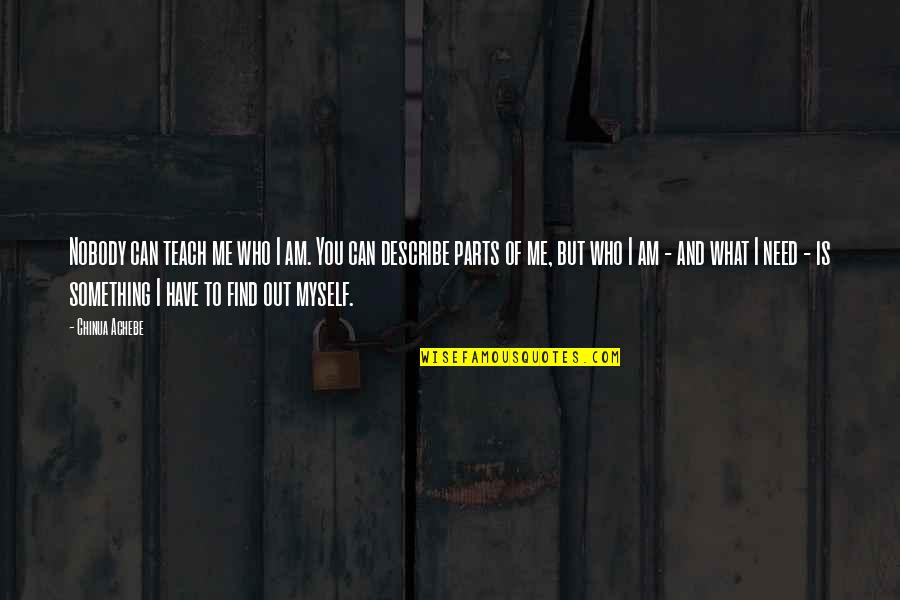 Nobody can teach me who I am. You can describe parts of me, but who I am - and what I need - is something I have to find out myself.

- Chinua Achebe

WISEFAMOUSQUOTES.COM